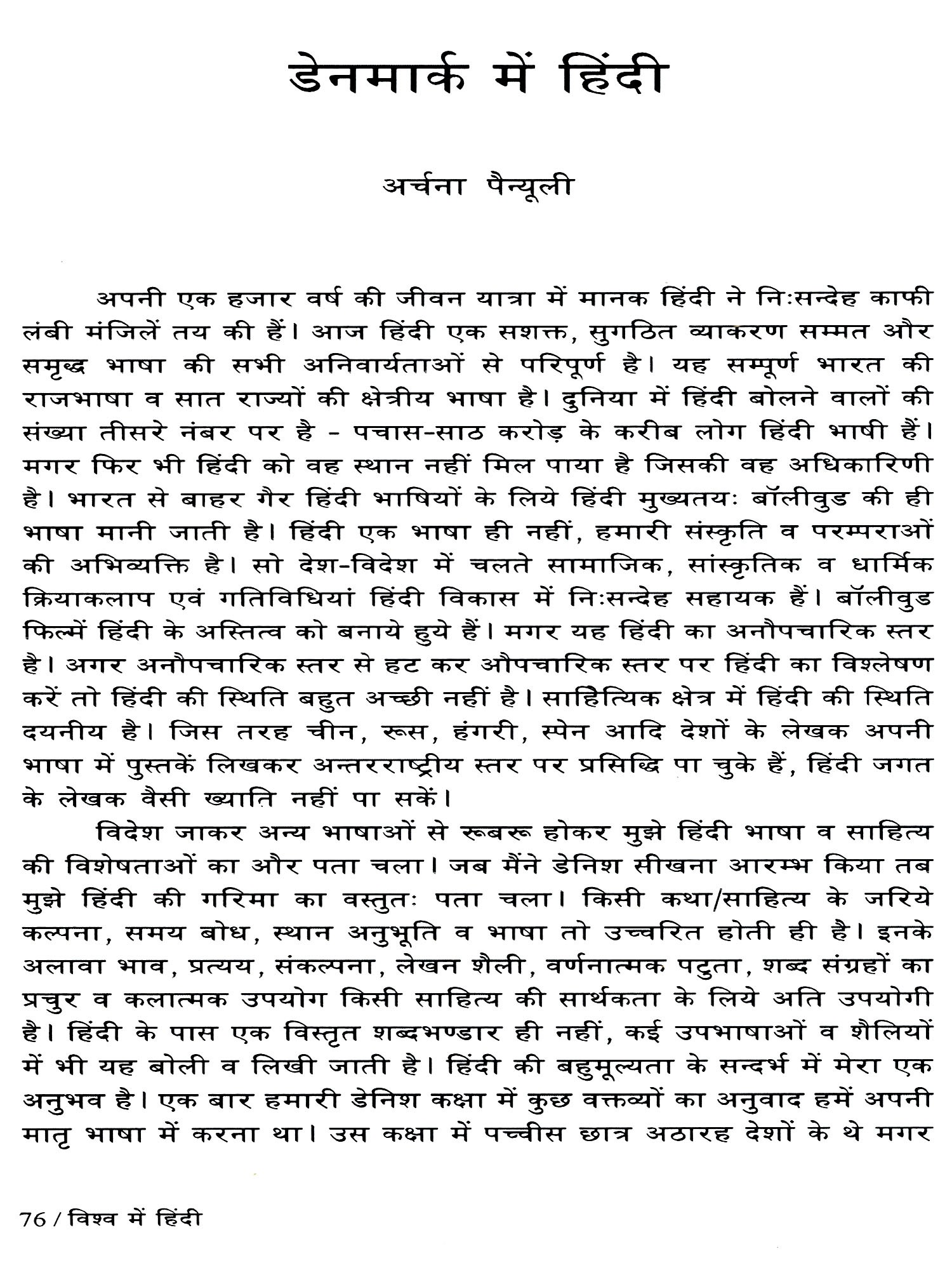 डेनमार्क में हिंदी

अर्चना पैन्यूली

अपनी एक हजार वर्ष की जीवन यात्रा में मानक हिंदी ने निःसन्देह काफी लंबी मंजिलें तय की हैं। आज हिंदी एक सशक्त, सुगठित व्याकरण सम्मत और समृद्ध भाषा की सभी अनिवार्यताओं से परिपूर्ण है। यह सम्पूर्ण भारत की राजभाषा व सात राज्यों की क्षेत्रीय भाषा है। दुनिया में हिंदी बोलने वालों की संख्या तीसरे नंबर पर है - पचास-साठ करोड़ के करीब लोग हिंदी भाषी हैं। मगर फिर भी हिंदी को वह स्थान नहीं मिल पाया है जिसकी वह अधिकारिणी है। भारत से बाहर गैर हिंदी भाषियों के लिये हिंदी मुख्यतयः बॉलीवुड की ही भाषा मानी जाती है। हिंदी एक भाषा ही नहीं, हमारी संस्कृति व परम्पराओं की अभिव्यक्ति है। सो देश-विदेश में चलते सामाजिक, सांस्कृतिक व धार्मिक क्रियाकलाप एवं गतिविधियां हिंदी विकास में निःसन्देह सहायक हैं। बॉलीवुड फिल्में हिंदी के अस्तित्व को बनाये हुये हैं। मगर यह हिंदी का अनौपचारिक स्तर है। अगर अनौपचारिक स्तर से हट कर औपचारिक स्तर पर हिंदी का विश्लेषण करें तो हिंदी की स्थिति बहुत अच्छी नहीं है। साहित्यिक क्षेत्र में हिंदी की स्थिति दयनीय है। जिस तरह चीन, रूस, हंगरी, स्पेन आदि देशों के लेखक अपनी भाषा में पुस्तकें लिखकर अन्तरराष्ट्रीय स्तर पर प्रसिद्धि पा चुके हैं, हिंदी जगत के लेखक वैसी ख्याति नहीं पा सकें।

विदेश जाकर अन्य भाषाओं से रूबरू होकर मुझे हिंदी भाषा व साहित्य की विशेषताओं का और पता चला। जब मैंने डेनिश सीखना आरम्भ किया तब मुझे हिंदी की गरिमा का वस्तुतः पता चला। किसी कथा/साहित्य के जरिये कल्पना, समय बोध, स्थान अनुभूति व भाषा तो उच्चरित होती ही है। इनके अलावा भाव, प्रत्यय, संकल्पना, लेखन शैली, वर्णनात्मक पटुता, शब्द संग्रहों का प्रचुर व कलात्मक उपयोग किसी साहित्य की सार्थकता के लिये अति उपयोगी है। हिंदी के पास एक विस्तृत शब्दभण्डार ही नहीं, कई उपभाषाओं व शैलियों में भी यह बोली व लिखी जाती है। हिंदी की बहुमूल्यता के सन्दर्भ में मेरा एक अनुभव है। एक बार हमारी डेनिश कक्षा में कुछ वक्तव्यों का अनुवाद हमें अपनी मातृ भाषा में करना था। उस कक्षा में पच्चीस छात्र अठारह देशों के थे मगर

76 / विश्व में हिंदी